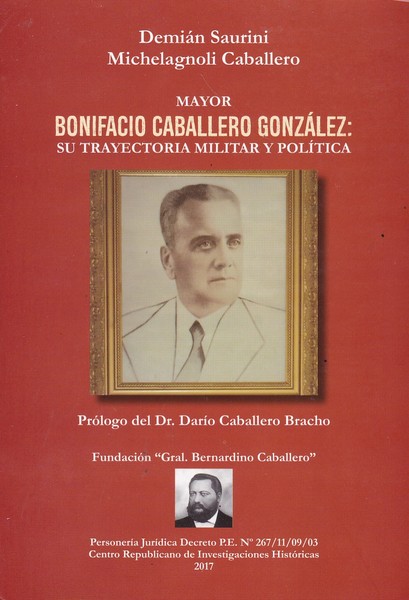 Demián Saurini
Michelagnoli Caballero

MAYOR
BONIFACIO CABALLERO GONZÁLEZ:
SU TRAYECTORIA MILITAR Y POLÍTICA

Prólogo del Dr. Darío Caballero Bracho

Fundación "Gral. Bernardino Caballero"

Personería Jurídica Decreto P.E. Nº 267/11/09/03
Centro Republicano de Investigaciones Históricas
2017